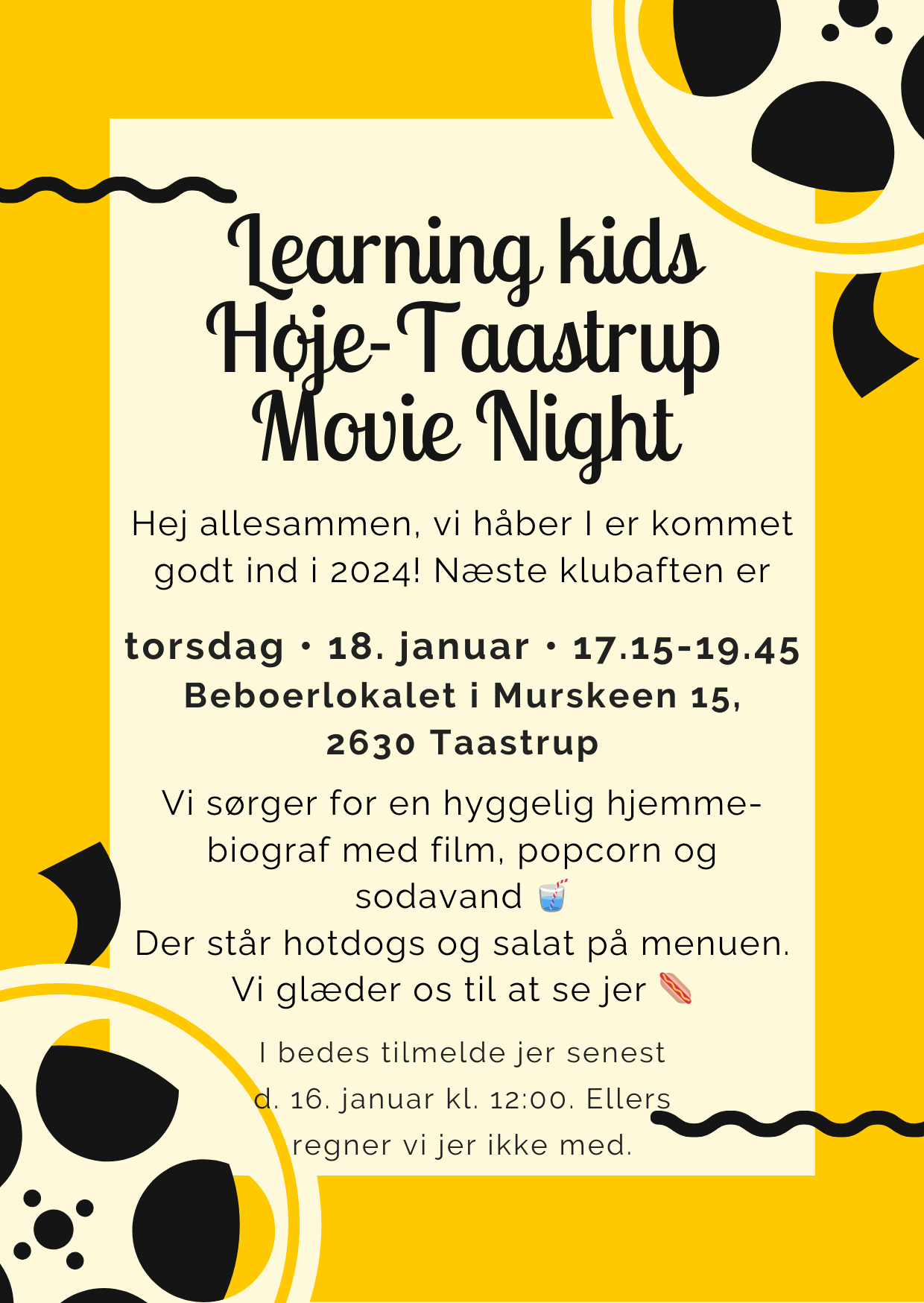 Learning kids Høje-Taastrup Movie Night

Hej allesammen, vi håber I er kommet godt ind i 2024! Næste klubaften er

torsdag • 18. januar • 17.15-19.45
Beboerlokalet i Murskeen 15, 2630 Taastrup

Vi sørger for en hyggelig hjemmebiograf med film, popcorn og sodavand 🥤
Der står hotdogs og salat på menuen.
Vi glæder os til at se jer 🌭

I bedes tilmelde jer senest d. 16. januar kl. 12:00. Ellers regner vi jer ikke med.